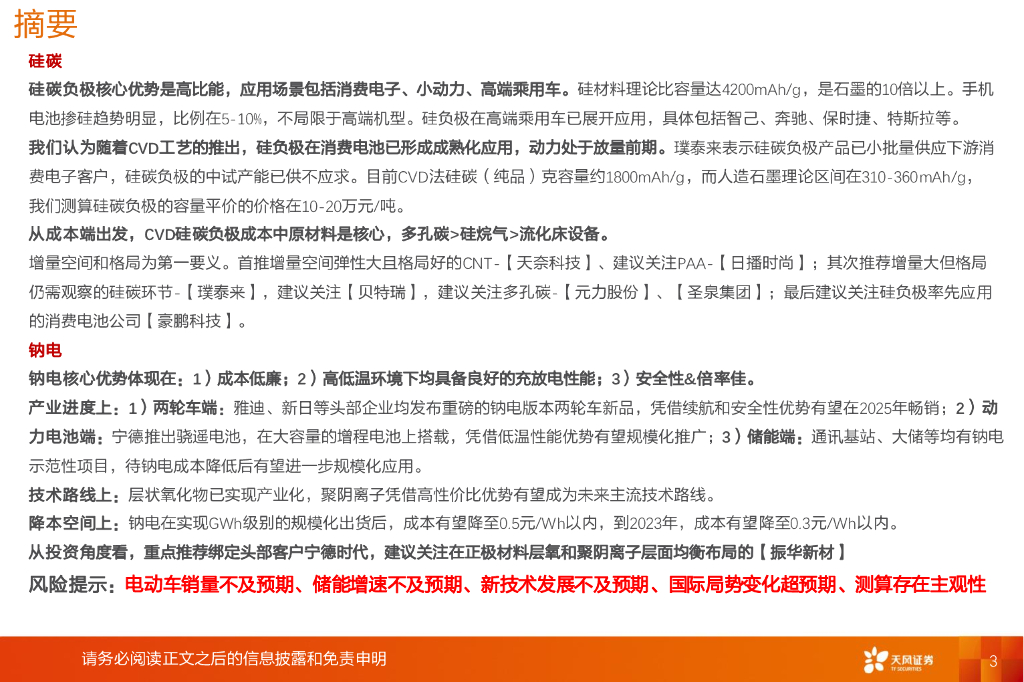 摘要

硅碳

硅碳负极核心优势是高比能，应用场景包括消费电子、小动力、高端乘用车。硅材料理论比容量达4200mAh/g，是石墨的10倍以上。手机电池掺硅趋势明显，比例在5-10%，不局限于高端机型。硅负极在高端乘用车已展开应用，具体包括智己、奔驰、保时捷、特斯拉等。

我们认为随着CVD工艺的推出，硅负极在消费电池已形成成熟化应用，动力处于放量前期。璞泰来表示硅碳负极产品已小批量供应下游消费电子客户，硅碳负极的中试产能已供不应求。目前CVD法硅碳（纯品）克容量约1800mAh/g，而人造石墨理论区间在310-360mAh/g，我们测算硅碳负极的容量平价的价格在10-20万元/吨。

从成本端出发，CVD硅碳负极成本中原材料是核心，多孔碳>硅烷气>流化床设备。

增量空间和格局为第一要义。首推增量空间弹性大且格局好的CNT-【天奈科技】、建议关注PAA-【日播时尚】；其次推荐增量大但格局仍需观察的硅碳环节-【璞泰来】，建议关注【贝特瑞】，建议关注多孔碳-【元力股份】、【圣泉集团】；最后建议关注硅负极率先应用的消费电池公司【豪鹏科技】。

钠电

钠电核心优势体现在：1）成本低廉；2）高低温环境下均具备良好的充放电性能；3）安全性&倍率佳。

产业进度上：1）两轮车端：雅迪、新日等头部企业均发布重磅的钠电版本两轮车新品，凭借续航和安全性优势有望在2025年畅销；2）动力电池端：宁德推出骁遥电池，在大容量的增程电池上搭载，凭借低温性能优势有望规模化推广；3）储能端：通讯基站、大储等均有钠电示范性项目，待钠电成本降低后有望进一步规模化应用。

技术路线上：层状氧化物已实现产业化，聚阴离子凭借高性价比优势有望成为未来主流技术路线。

降本空间上：钠电在实现GWh级别的规模化出货后，成本有望降至0.5元/Wh以内，到2023年，成本有望降至0.3元/Wh以内。

从投资角度看，重点推荐绑定头部客户宁德时代，建议关注在正极材料层氧和聚阴离子层面均衡布局的【振华新材】

风险提示：电动车销量不及预期、储能增速不及预期、新技术发展不及预期、国际局势变化超预期、测算存在主观性

请务必阅读正文之后的信息披露和免责申明

天风证券
TF SECURITIES

3